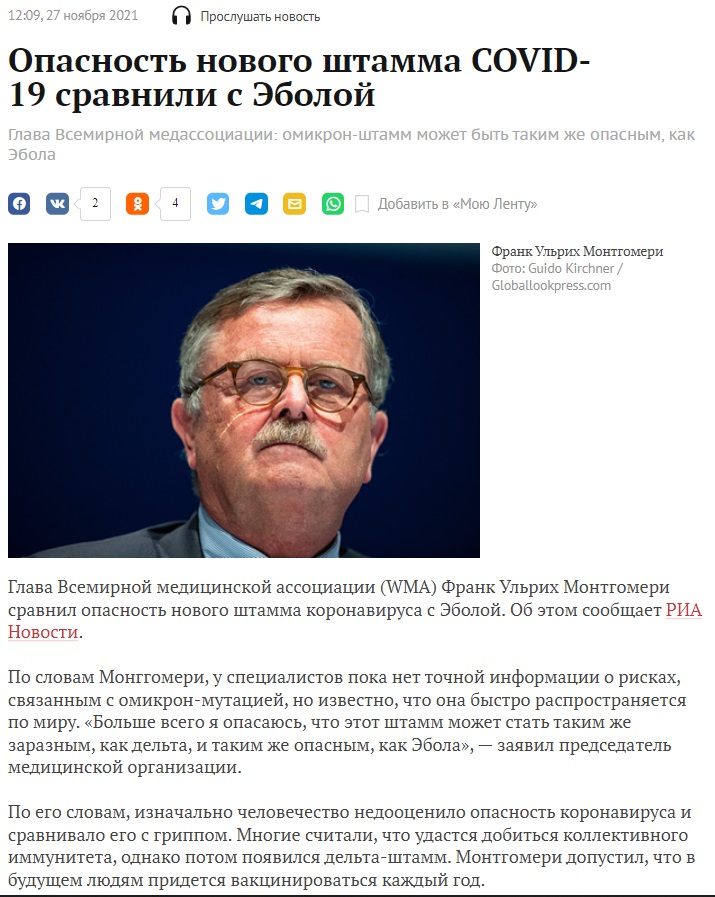 12:09, 27 ноября 2021 Прослушать новость

Опасность нового штамма COVID-19 сравнили с Эболой

Глава Всемирной медассоциации: омикрон-штамм может быть таким же опасным, как Эбола

2 4 Добавить в «Мою Ленту»

Франк Ульрих Монтгомери
Фото: Guido Kirchner / Globallookpress.com

Глава Всемирной медицинской ассоциации (WMA) Франк Ульрих Монтгомери сравнил опасность нового штамма коронавируса с Эболой. Об этом сообщает РИА Новости.

По словам Монгомери, у специалистов пока нет точной информации о рисках, связанным с омикрон-мутацией, но известно, что она быстро распространяется по миру. «Больше всего я опасаюсь, что этот штамм может стать таким же заразным, как дельта, и таким же опасным, как Эбола», — заявил председатель медицинской организации.

По его словам, изначально человечество недооценило опасность коронавируса и сравнивало его с гриппом. Многие считали, что удастся добиться коллективного иммунитета, однако потом появился дельта-штамм. Монтгомери допустил, что в будущем людям придется вакцинироваться каждый год.